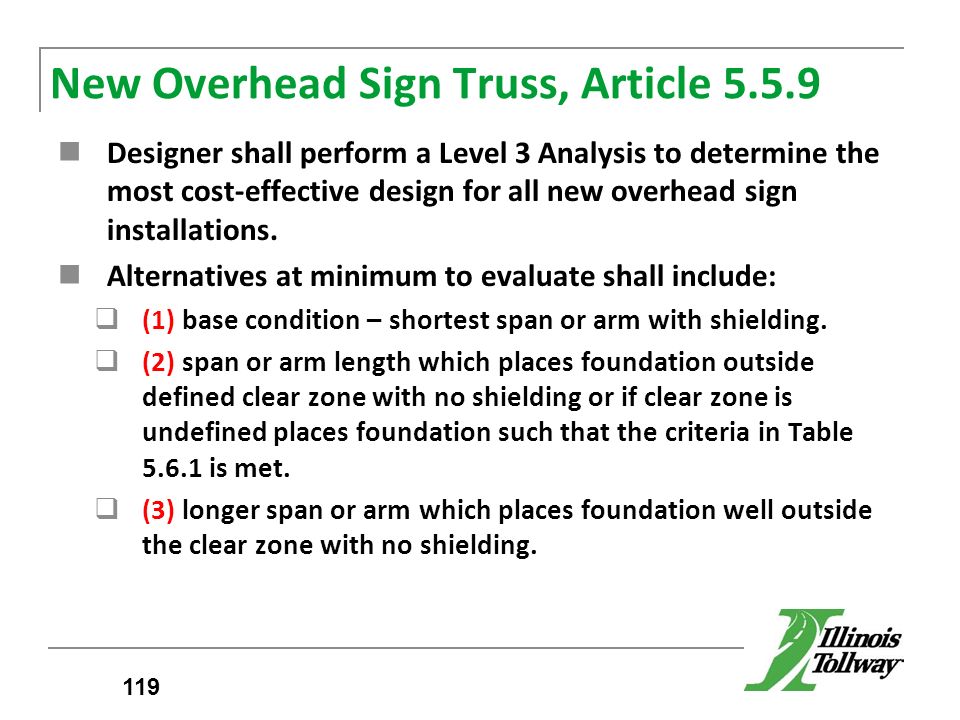 New Overhead Sign Truss, Article 5.5.9

Designer shall perform a Level 3 Analysis to determine the most cost-effective design for all new overhead sign installations.

Alternatives at minimum to evaluate shall include:

(1) base condition – shortest span or arm with shielding.

(2) span or arm length which places foundation outside defined clear zone with no shielding or if clear zone is undefined places foundation such that the criteria in Table 5.6.1 is met.

(3) longer span or arm which places foundation well outside the clear zone with no shielding.

119

Illinois Tollway